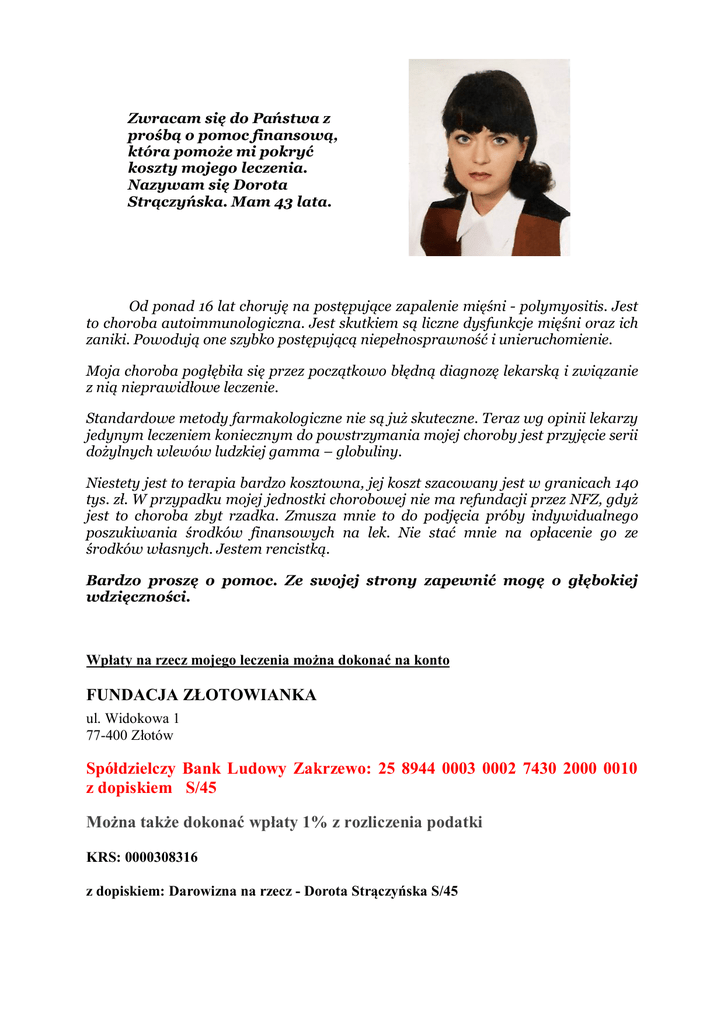 Zwracam się do Państwa z prośbą o pomoc finansową, która pomoże mi pokryć koszty mojego leczenia. Nazywam się Dorota Strączyńska. Mam 43 lata.

Od ponad 16 lat choruję na postępujące zapalenie mięśni - polymyositis. Jest to choroba autoimmunologiczna. Jest skutkiem są liczne dysfunkcje mięśni oraz ich zaniki. Powodują one szybko postępującą niepełnosprawność i unieruchomienie.

Moja choroba pogłębiła się przez początkowo błędną diagnozę lekarską i związanie z nią nieprawidłowe leczenie.

Standardowe metody farmakologiczne nie są już skuteczne. Teraz wg opinii lekarzy jedynym leczeniem koniecznym do powstrzymania mojej choroby jest przyjęcie serii dożylnych wlewów ludzkiej gamma – globuliny.

Niestety jest to terapia bardzo kosztowna, jej koszt szacowany jest w granicach 140 tys. zł. W przypadku mojej jednostki chorobowej nie ma refundacji przez NFZ, gdyż jest to choroba zbyt rzadka. Zmusza mnie to do podjęcia próby indywidualnego poszukiwania środków finansowych na lek. Nie stać mnie na opłacenie go ze środków własnych. Jestem rencistką.

Bardzo proszę o pomoc. Ze swojej strony zapewnić mogę o głębokiej wdzięczności.

Wpłaty na rzecz mojego leczenia można dokonać na konto

FUNDACJA ZŁOTOWIANKA

ul. Widokowa 1
77-400 Złotów

Spółdzielczy Bank Ludowy Zakrzewo: 25 8944 0003 0002 7430 2000 0010 z dopiskiem S/45

Można także dokonać wpłaty 1% z rozliczenia podatki

KRS: 0000308316

z dopiskiem: Darowizna na rzecz - Dorota Strączyńska S/45